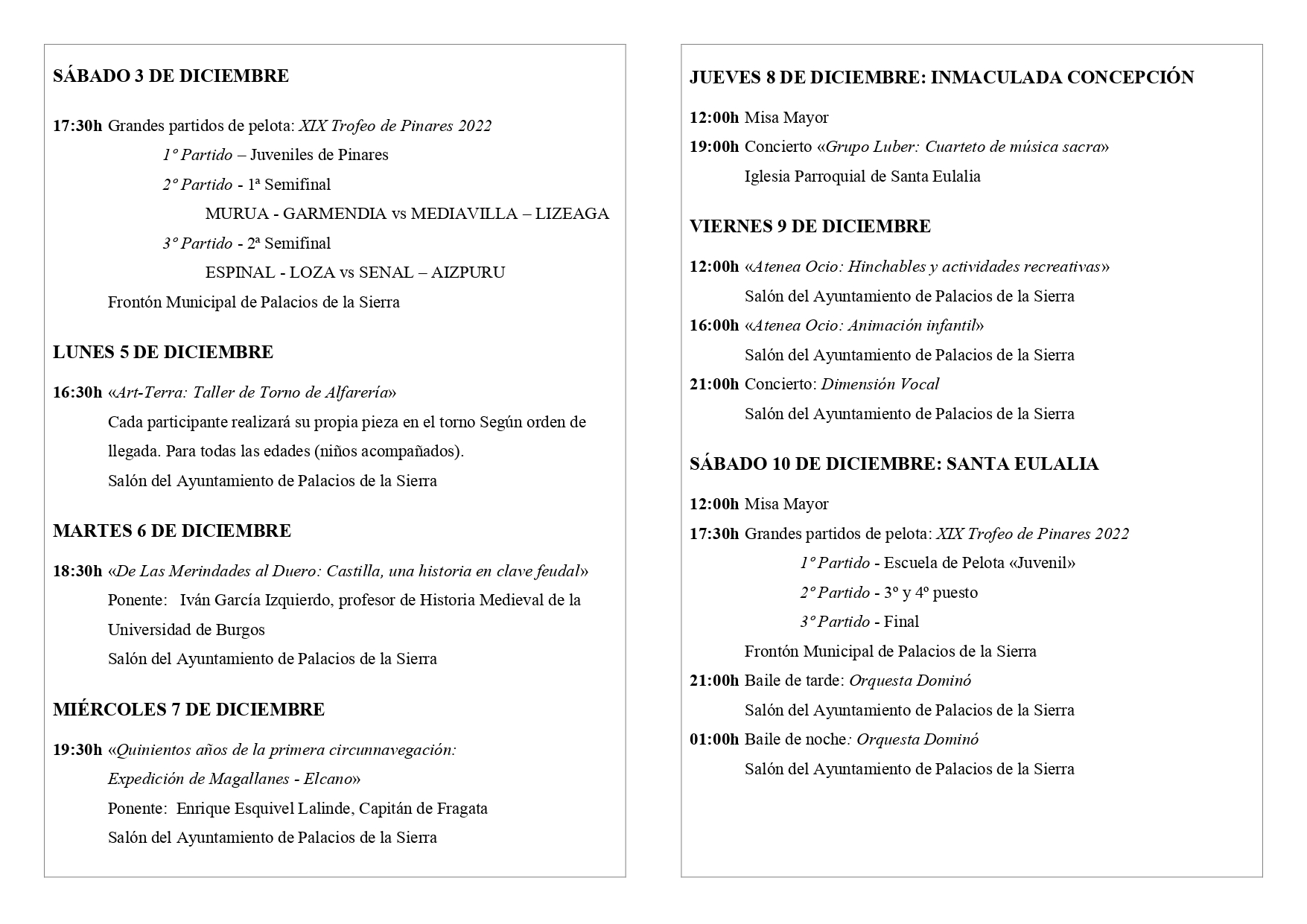 SÁBADO 3 DE DICIEMBRE

17:30h Grandes partidos de pelota: XIX Trofeo de Pinares 2022

1º Partido – Juveniles de Pinares

2º Partido - 1ª Semifinal

MURUA - GARMENDIA vs MEDIAVILLA – LIZEAGA

3º Partido - 2ª Semifinal

ESPINAL - LOZA vs SENAL – AIZPURU

Frontón Municipal de Palacios de la Sierra

LUNES 5 DE DICIEMBRE

16:30h «Art-Terra: Taller de Torno de Alfarería»

Cada participante realizará su propia pieza en el torno Según orden de llegada. Para todas las edades (niños acompañados).

Salón del Ayuntamiento de Palacios de la Sierra

MARTES 6 DE DICIEMBRE

18:30h «De Las Merindades al Duero: Castilla, una historia en clave feudal»

Ponente: Iván García Izquierdo, profesor de Historia Medieval de la Universidad de Burgos

Salón del Ayuntamiento de Palacios de la Sierra

MIÉRCOLES 7 DE DICIEMBRE

19:30h «Quinientos años de la primera circunnavegación: Expedición de Magallanes - Elcano»

Ponente: Enrique Esquivel Lalinde, Capitán de Fragata

Salón del Ayuntamiento de Palacios de la Sierra

JUEVES 8 DE DICIEMBRE: INMACULADA CONCEPCIÓN

12:00h Misa Mayor

19:00h Concierto «Grupo Luber: Cuarteto de música sacra»

Iglesia Parroquial de Santa Eulalia

VIERNES 9 DE DICIEMBRE

12:00h «Atenea Ocio: Hinchables y actividades recreativas»

Salón del Ayuntamiento de Palacios de la Sierra

16:00h «Atenea Ocio: Animación infantil»

Salón del Ayuntamiento de Palacios de la Sierra

21:00h Concierto: Dimensión Vocal

Salón del Ayuntamiento de Palacios de la Sierra

SÁBADO 10 DE DICIEMBRE: SANTA EULALIA

12:00h Misa Mayor

17:30h Grandes partidos de pelota: XIX Trofeo de Pinares 2022

1º Partido - Escuela de Pelota «Juvenil»

2º Partido - 3º y 4º puesto

3º Partido - Final

Frontón Municipal de Palacios de la Sierra

21:00h Baile de tarde: Orquesta Dominó

Salón del Ayuntamiento de Palacios de la Sierra

01:00h Baile de noche: Orquesta Dominó

Salón del Ayuntamiento de Palacios de la Sierra